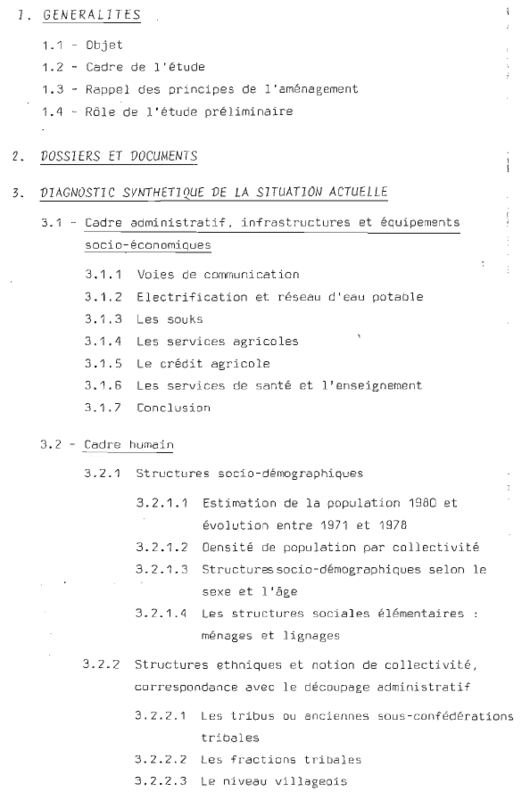 1. GENERALITES

1.1 - Objet

1.2 - Cadre de l'étude

1.3 - Rappel des principes de l'aménagement

1.4 - Rôle de l'étude préliminaire

2. DOSSIERS ET DOCUMENTS

3. DIAGNOSTIC SYNTHETIQUE DE LA SITUATION ACTUELLE

3.1 - Cadre administratif, infrastructures et équipements socio-économiques

3.1.1 Voies de communication

3.1.2 Electrification et réseau d'eau potable

3.1.3 Les souks

3.1.4 Les services agricoles

3.1.5 Le crédit agricole

3.1.6 Les services de santé et l'enseignement

3.1.7 Conclusion

3.2 - Cadre humain

3.2.1 Structures socio-démographiques

3.2.1.1 Estimation de la population 1980 et évolution entre 1971 et 1978

3.2.1.2 Densité de population par collectivité

3.2.1.3 Structures socio-démographiques selon le sexe et l'âge

3.2.1.4 Les structures sociales élémentaires : ménages et lignages

3.2.2 Structures ethniques et notion de collectivité, correspondance avec le découpage administratif

3.2.2.1 Les tribus ou anciennes sous-confédérations tribales

3.2.2.2 Les fractions tribales

3.2.2.3 Le niveau villageois